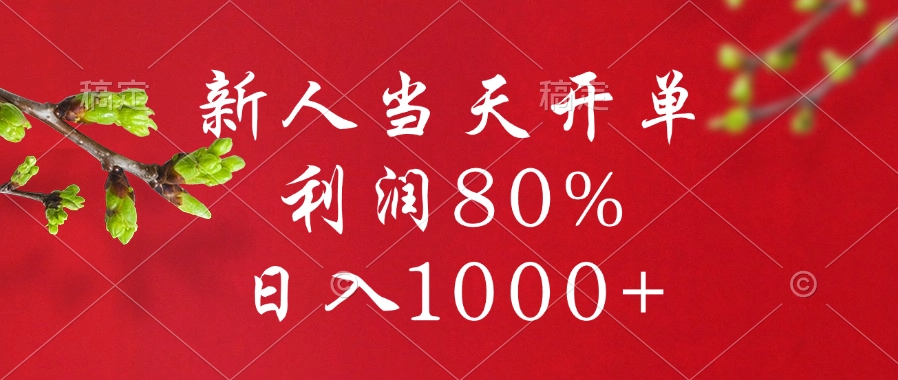 稿定
稿定
新人当天开单
利润80%
日入1000+
©